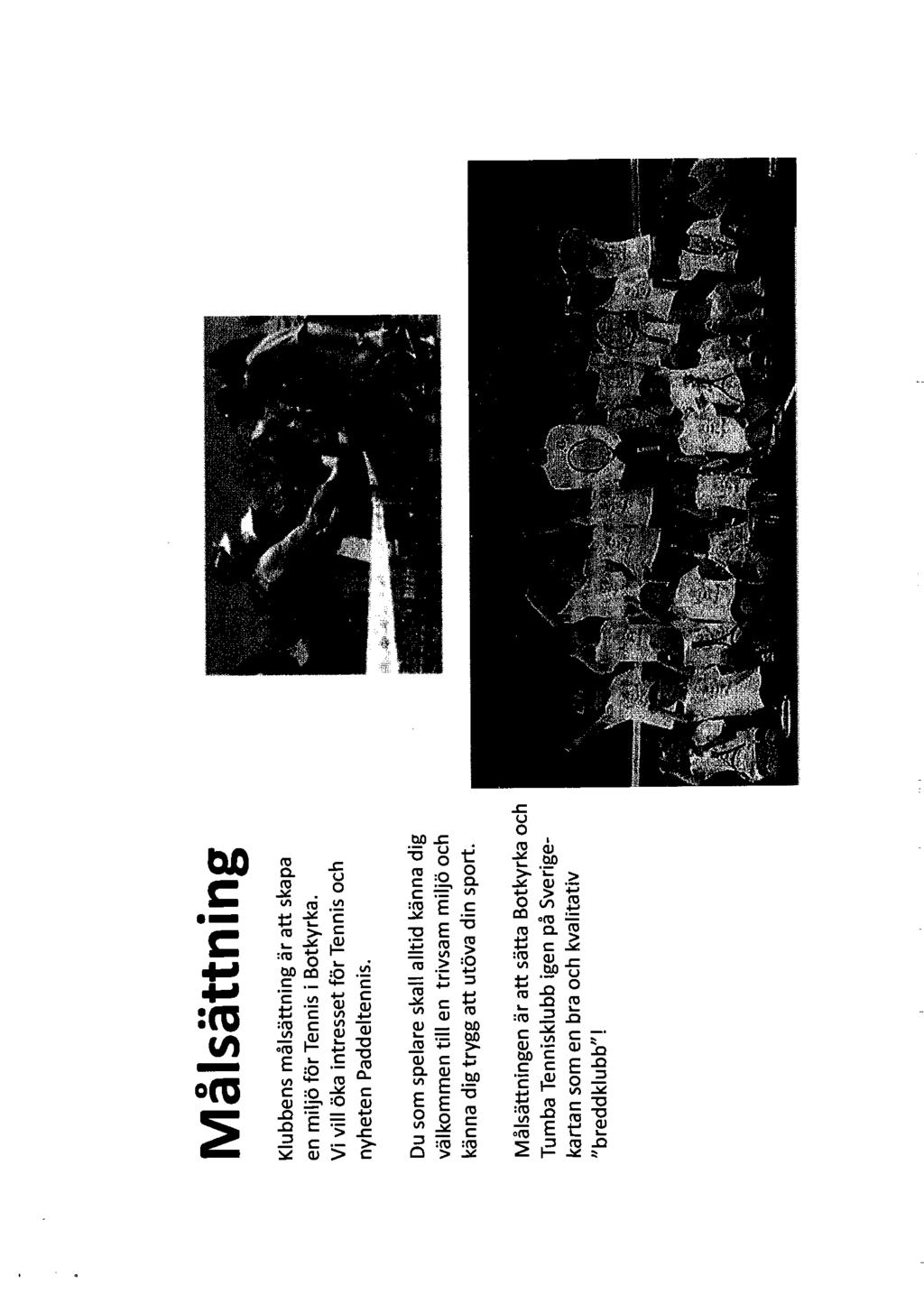 Målsättning

Klubbens målsättning är att skapa en miljö för Tennis i Botkyrka. Vi vill öka intresset för Tennis och nyheten Paddeltennis.

Du som spelare skall alltid känna dig välkommen till en trivsam miljö och känna dig trygg att utöva din sport.

Målsättningen är att sätta Botkyrka och Tumba Tennisklubb igen på Sverigekartan som en bra och kvalitativ "breddklubb"!